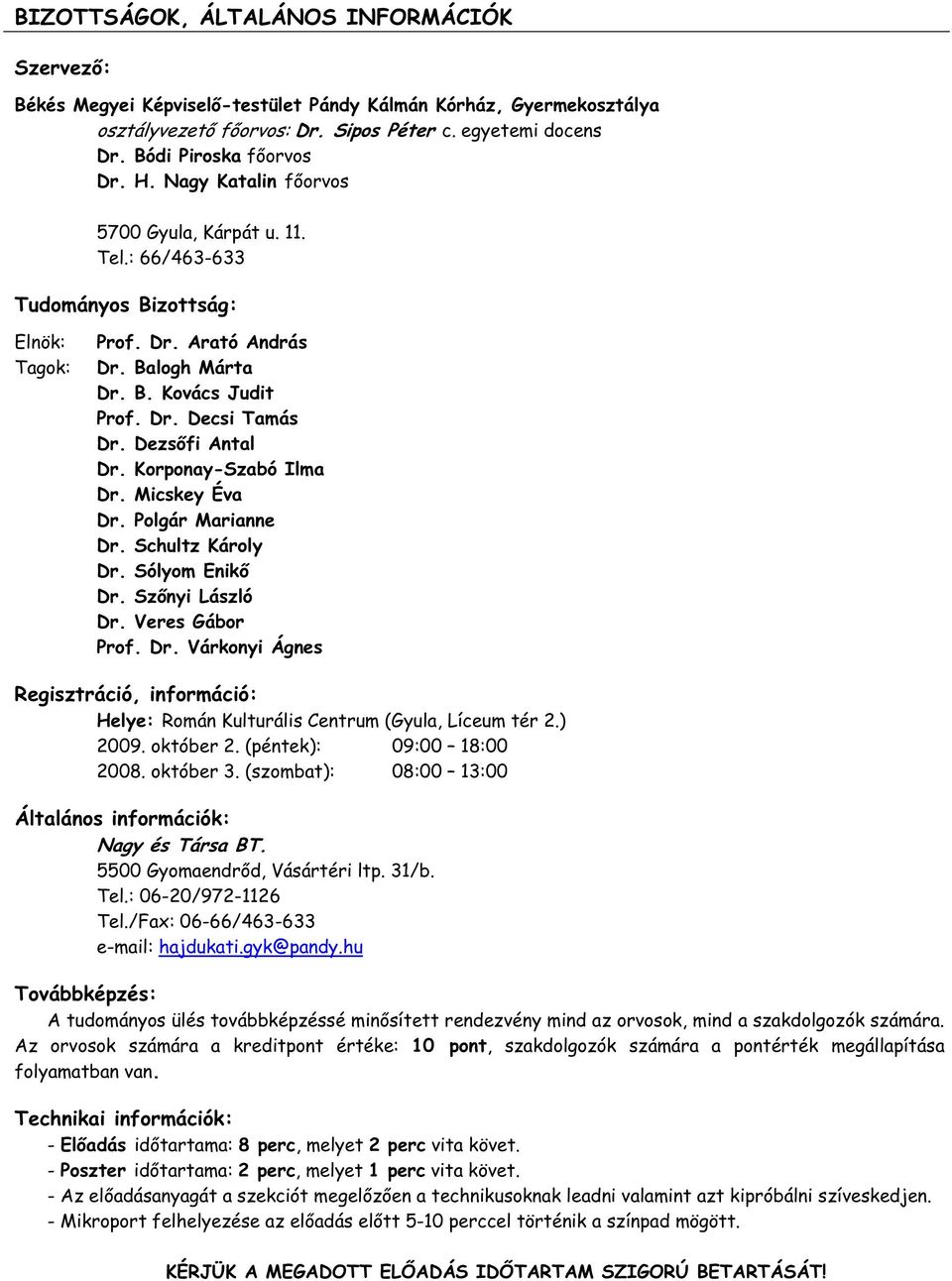 BIZOTTSÁGOK, ÁLTALÁNOS INFORMÁCIÓK

Szervező:

Békés Megyei Képviselő-testület Pándy Kálmán Kórház, Gyermekosztálya
osztályvezető főorvos: Dr. Sipos Péter c. egyetemi docens
Dr. Bódi Piroska főorvos
Dr. H. Nagy Katalin főorvos

5700 Gyula, Kárpát u. 11.
Tel.: 66/463-633

Tudományos Bizottság:

Elnök: Prof. Dr. Arató András
Tagok: Dr. Balogh Márta
Dr. B. Kovács Judit
Prof. Dr. Decsi Tamás
Dr. Dezsőfi Antal
Dr. Korponay-Szabó Ilma
Dr. Micskey Éva
Dr. Polgár Marianne
Dr. Schultz Károly
Dr. Sólyom Enikő
Dr. Szőnyi László
Dr. Veres Gábor
Prof. Dr. Várkonyi Ágnes

Regisztráció, információ:
Helye: Román Kulturális Centrum (Gyula, Líceum tér 2.)
2009. október 2. (péntek): 09:00 – 18:00
2008. október 3. (szombat): 08:00 – 13:00

Általános információk:
Nagy és Társa BT.
5500 Gyomaendrőd, Vásártéri ltp. 31/b.
Tel.: 06-20/972-1126
Tel./Fax: 06-66/463-633
e-mail: hajdukati.gyk@pandy.hu

Továbbképzés:
A tudományos ülés továbbképzéssé minősített rendezvény mind az orvosok, mind a szakdolgozók számára. Az orvosok számára a kreditpont értéke: 10 pont, szakdolgozók számára a pontérték megállapítása folyamatban van.

Technikai információk:
- Előadás időtartama: 8 perc, melyet 2 perc vita követ.
- Poszter időtartama: 2 perc, melyet 1 perc vita követ.
- Az előadásanyagát a szekciót megelőzően a technikusoknak leadni valamint azt kipróbálni szíveskedjen.
- Mikroport felhelyezése az előadás előtt 5-10 perccel történik a színpad mögött.

KÉRJÜK A MEGADOTT ELŐADÁS IDŐTARTAM SZIGORÚ BETARTÁSÁT!